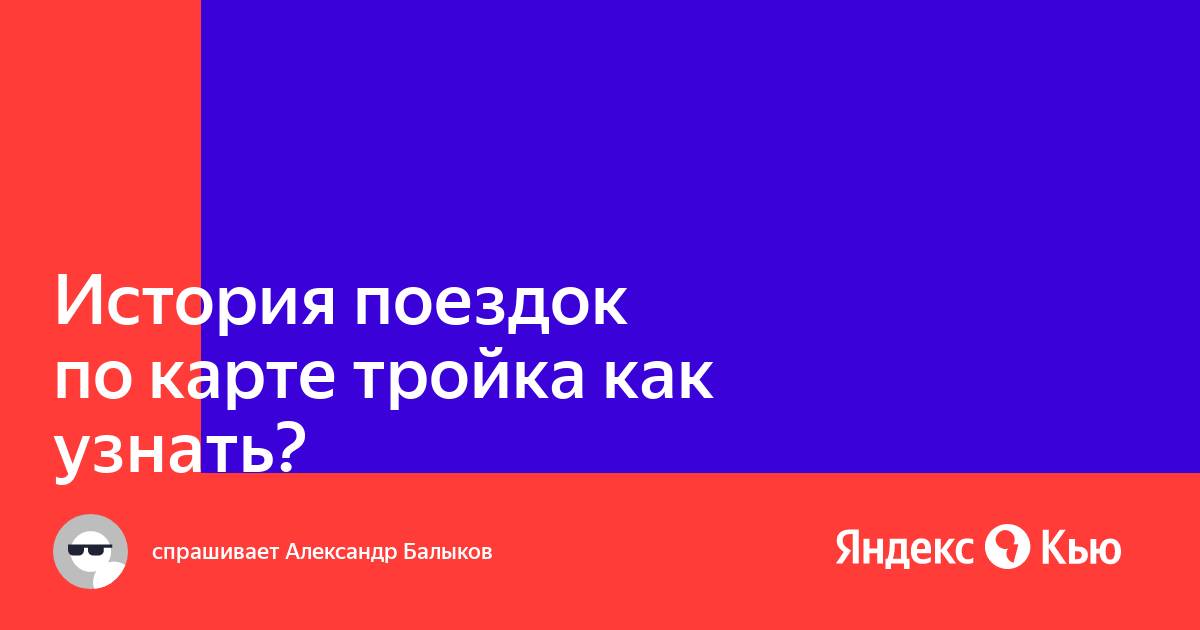 История поездок по карте тройка как узнать?

спрашивает Александр Балыков

Яндекс Кью